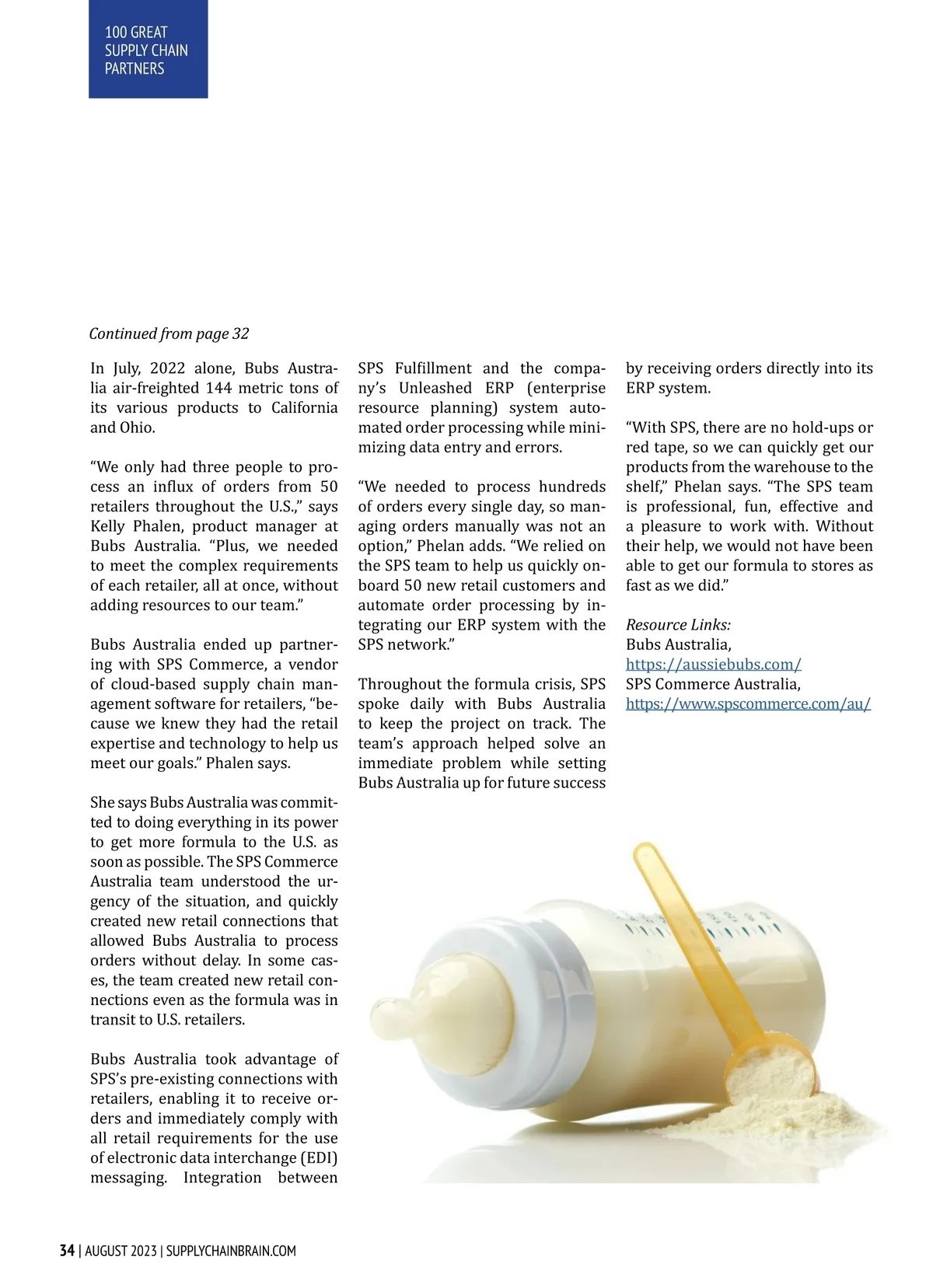 100 GREAT SUPPLY CHAIN PARTNERS

Continued from page 32

In July, 2022 alone, Bubs Australia air-freighted 144 metric tons of its various products to California and Ohio.

“We only had three people to process an influx of orders from 50 retailers throughout the U.S.,” says Kelly Phalen, product manager at Bubs Australia. “Plus, we needed to meet the complex requirements of each retailer, all at once, without adding resources to our team.”

Bubs Australia ended up partnering with SPS Commerce, a vendor of cloud-based supply chain management software for retailers, “because we knew they had the retail expertise and technology to help us meet our goals.” Phalen says.

She says Bubs Australia was committed to doing everything in its power to get more formula to the U.S. as soon as possible. The SPS Commerce Australia team understood the urgency of the situation, and quickly created new retail connections that allowed Bubs Australia to process orders without delay. In some cases, the team created new retail connections even as the formula was in transit to U.S. retailers.

Bubs Australia took advantage of SPS’s pre-existing connections with retailers, enabling it to receive orders and immediately comply with all retail requirements for the use of electronic data interchange (EDI) messaging. Integration between SPS Fulfillment and the company’s Unleashed ERP (enterprise resource planning) system automated order processing while minimizing data entry and errors.

“We needed to process hundreds of orders every single day, so managing orders manually was not an option,” Phelan adds. “We relied on the SPS team to help us quickly onboard 50 new retail customers and automate order processing by integrating our ERP system with the SPS network.”

Throughout the formula crisis, SPS spoke daily with Bubs Australia to keep the project on track. The team’s approach helped solve an immediate problem while setting Bubs Australia up for future success by receiving orders directly into its ERP system.

“With SPS, there are no hold-ups or red tape, so we can quickly get our products from the warehouse to the shelf,” Phelan says. “The SPS team is professional, fun, effective and a pleasure to work with. Without their help, we would not have been able to get our formula to stores as fast as we did.”

Resource Links:
Bubs Australia,
https://aussiebubs.com/
SPS Commerce Australia,
https://www.spscommerce.com/au/

34 | AUGUST 2023 | SUPPLYCHAINBRAIN.COM